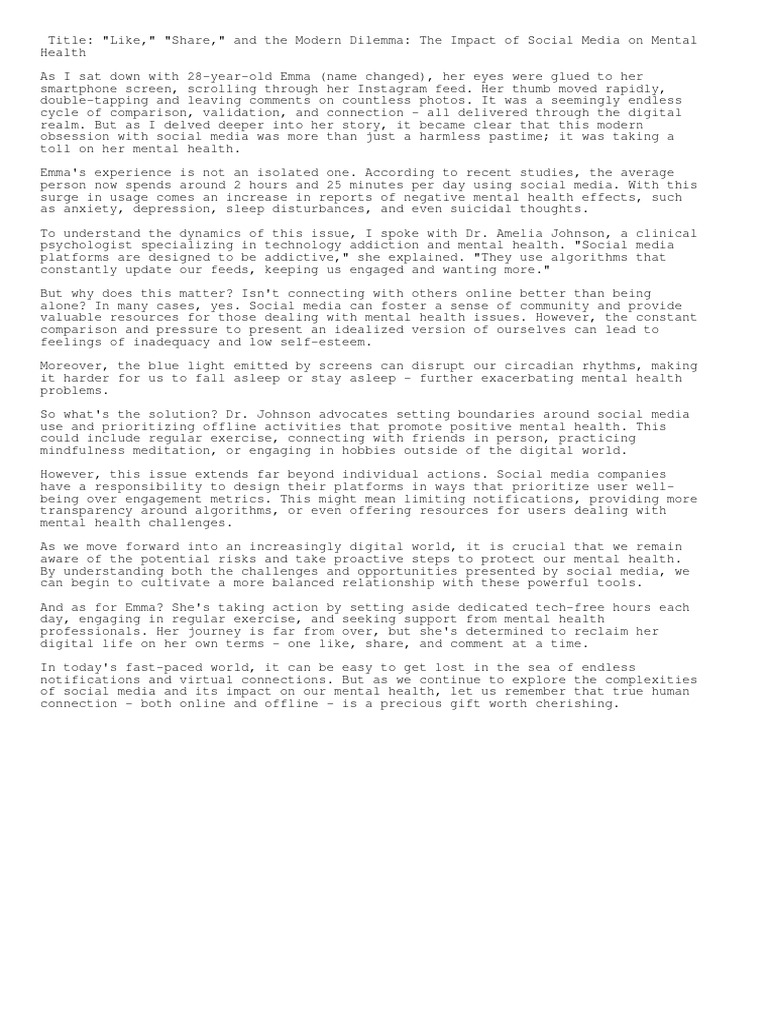 Title: "Like," "Share," and the Modern Dilemma: The Impact of Social Media on Mental Health

As I sat down with 28-year-old Emma (name changed), her eyes were glued to her smartphone screen, scrolling through her Instagram feed. Her thumb moved rapidly, double-tapping and leaving comments on countless photos. It was a seemingly endless cycle of comparison, validation, and connection - all delivered through the digital realm. But as I delved deeper into her story, it became clear that this modern obsession with social media was more than just a harmless pastime; it was taking a toll on her mental health.

Emma's experience is not an isolated one. According to recent studies, the average person now spends around 2 hours and 25 minutes per day using social media. With this surge in usage comes an increase in reports of negative mental health effects, such as anxiety, depression, sleep disturbances, and even suicidal thoughts.

To understand the dynamics of this issue, I spoke with Dr. Amelia Johnson, a clinical psychologist specializing in technology addiction and mental health. "Social media platforms are designed to be addictive," she explained. "They use algorithms that constantly update our feeds, keeping us engaged and wanting more."

But why does this matter? Isn't connecting with others online better than being alone? In many cases, yes. Social media can foster a sense of community and provide valuable resources for those dealing with mental health issues. However, the constant comparison and pressure to present an idealized version of ourselves can lead to feelings of inadequacy and low self-esteem.

Moreover, the blue light emitted by screens can disrupt our circadian rhythms, making it harder for us to fall asleep or stay asleep - further exacerbating mental health problems.

So what's the solution? Dr. Johnson advocates setting boundaries around social media use and prioritizing offline activities that promote positive mental health. This could include regular exercise, connecting with friends in person, practicing mindfulness meditation, or engaging in hobbies outside of the digital world.

However, this issue extends far beyond individual actions. Social media companies have a responsibility to design their platforms in ways that prioritize user well-being over engagement metrics. This might mean limiting notifications, providing more transparency around algorithms, or even offering resources for users dealing with mental health challenges.

As we move forward into an increasingly digital world, it is crucial that we remain aware of the potential risks and take proactive steps to protect our mental health. By understanding both the challenges and opportunities presented by social media, we can begin to cultivate a more balanced relationship with these powerful tools.

And as for Emma? She's taking action by setting aside dedicated tech-free hours each day, engaging in regular exercise, and seeking support from mental health professionals. Her journey is far from over, but she's determined to reclaim her digital life on her own terms - one like, share, and comment at a time.

In today's fast-paced world, it can be easy to get lost in the sea of endless notifications and virtual connections. But as we continue to explore the complexities of social media and its impact on our mental health, let us remember that true human connection - both online and offline - is a precious gift worth cherishing.